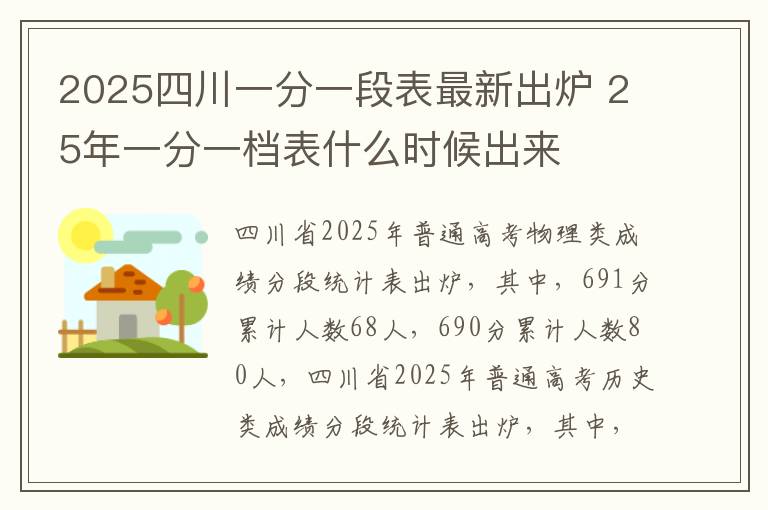 2025四川一分一段表最新出炉 25年一分一档表什么时候出来

四川省2025年普通高考物理类成绩分段统计表出炉，其中，691分累计人数68人，690分累计人数80人，四川省2025年普通高考历史类成绩分段统计表出炉，其中，